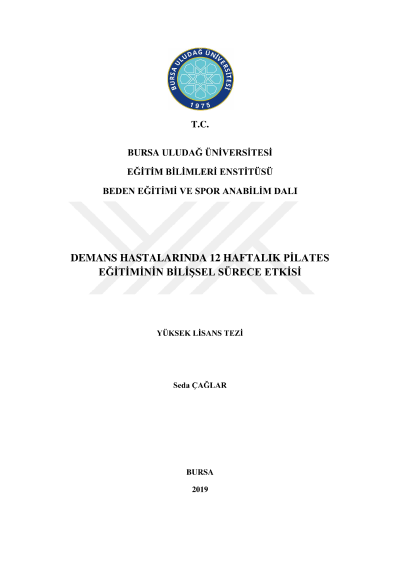 BURSA ULUDAĞ ÜNİVERSİTESİ
1975

T.C.

BURSA ULUDAĞ ÜNİVERSİTESİ

EĞİTİM BİLİMLERİ ENSTİTÜSÜ

BEDEN EĞİTİMİ VE SPOR ANABİLİM DALI

DEMANS HASTALARINDA 12 HAFTALIK PİLATES EĞİTİMİNİN BİLİŞSEL SÜRECE ETKİSİ

YÜKSEK LİSANS TEZİ

Seda ÇAĞLAR

BURSA

2019